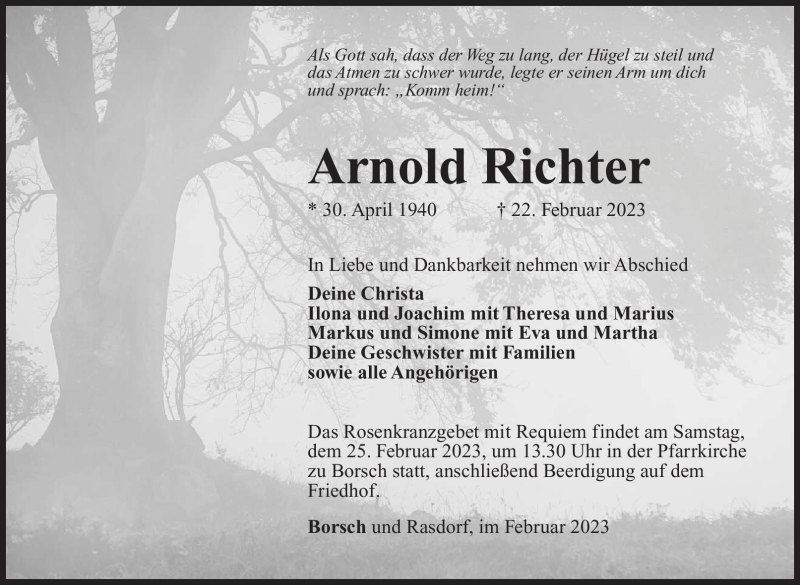 Als Gott sah, dass der Weg zu lang, der Hügel zu steil und das Atmen zu schwer wurde, legte er seinen Arm um dich und sprach: „Komm heim!“

Arnold Richter

* 30. April 1940 † 22. Februar 2023

In Liebe und Dankbarkeit nehmen wir Abschied

Deine Christa
Ilona und Joachim mit Theresa und Marius
Markus und Simone mit Eva und Martha
Deine Geschwister mit Familien
sowie alle Angehörigen

Das Rosenkranzgebet mit Requiem findet am Samstag, dem 25. Februar 2023, um 13.30 Uhr in der Pfarrkirche zu Borsch statt, anschließend Beerdigung auf dem Friedhof.

Borsch und Rasdorf, im Februar 2023